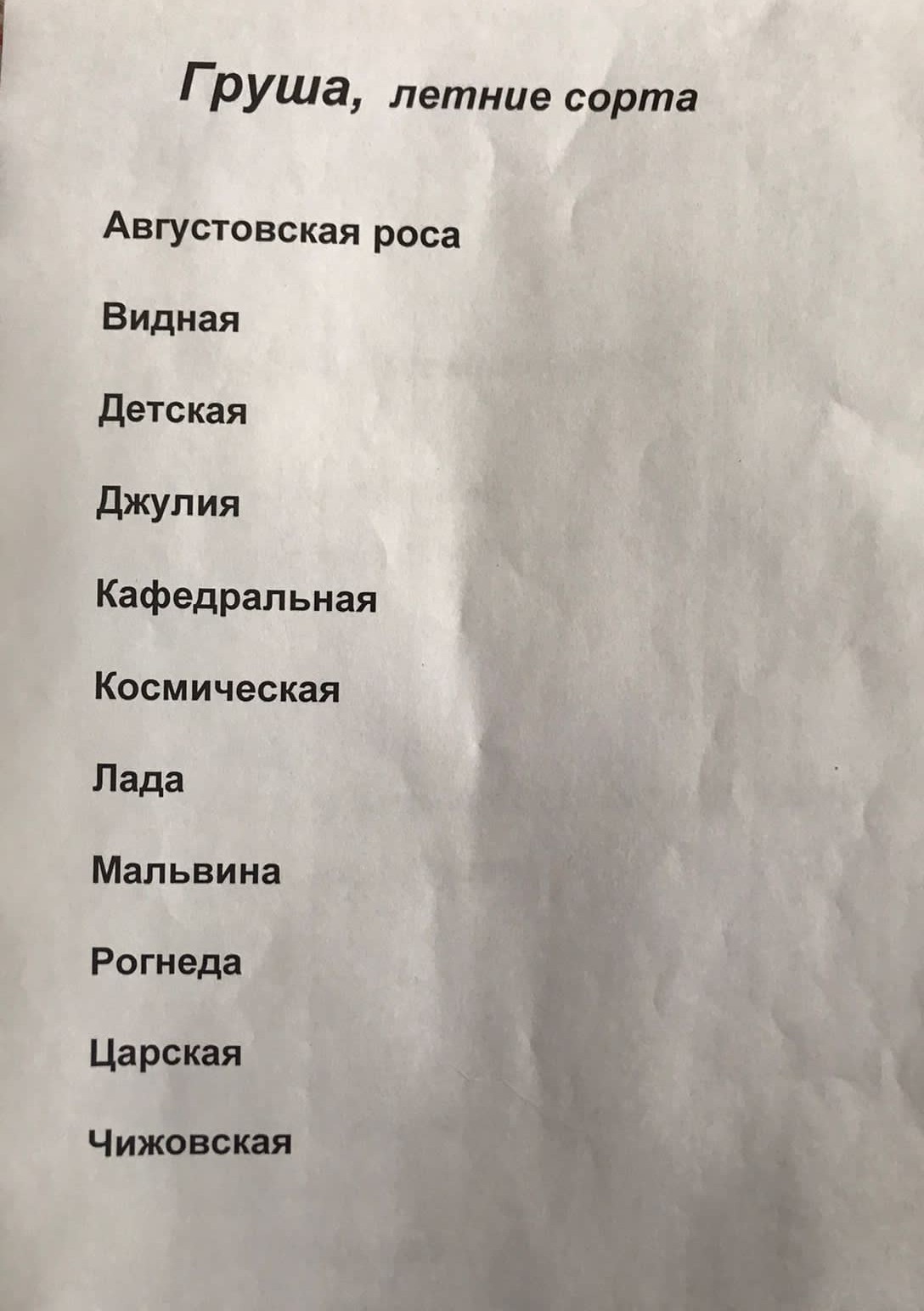 Груша, летние сорта

Августовская роса

Видная

Детская

Джулия

Кафедральная

Космическая

Лада

Мальвина

Рогнеда

Царская

Чижовская